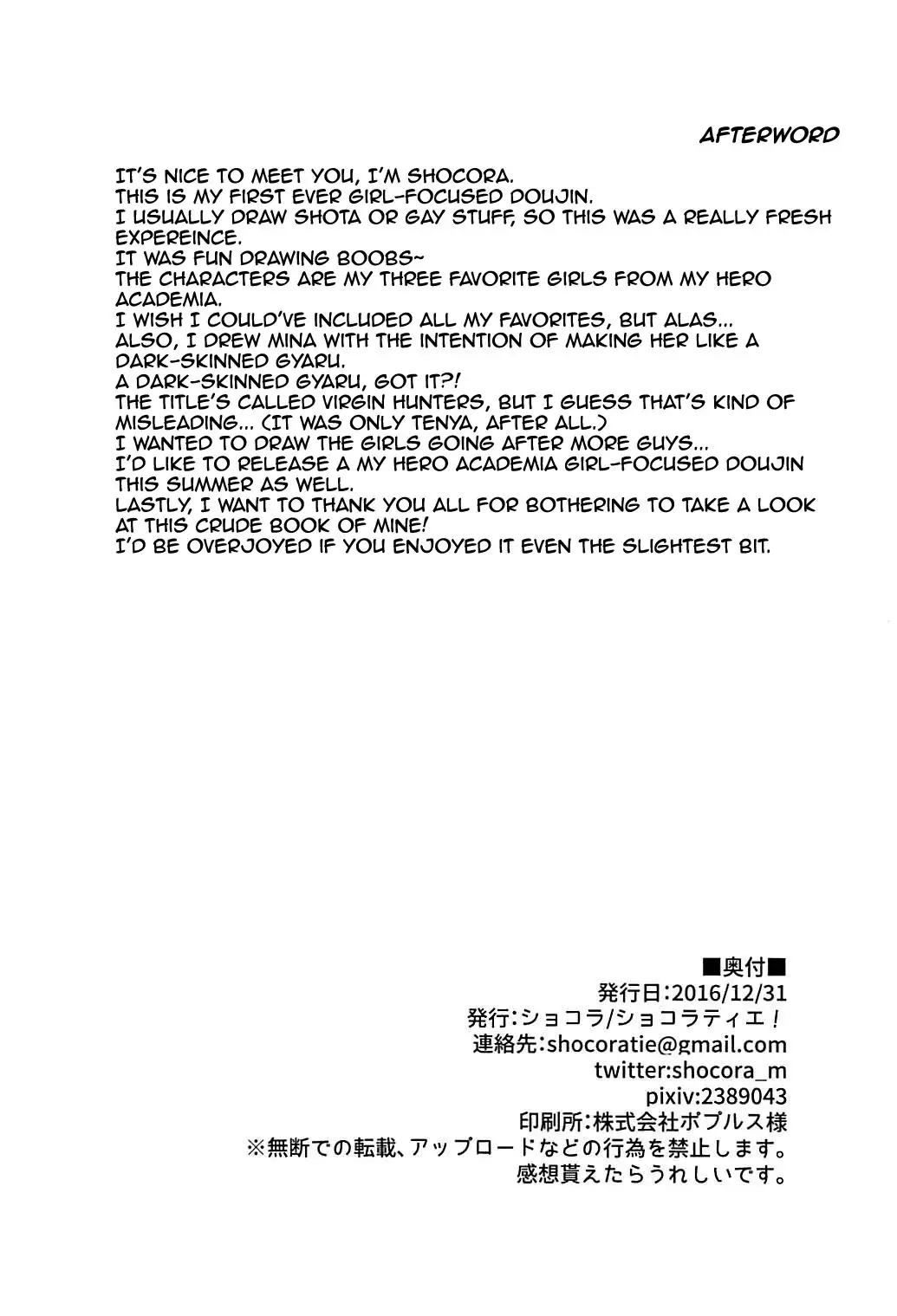 AFTERWORD

IT'S NICE TO MEET YOU, I'M SHOCORA.
THIS IS MY FIRST EVER GIRL-FOCUSED DOUJIN.
I USUALLY DRAW SHOTA OR GAY STUFF, SO THIS WAS A REALLY FRESH EXPEREINCE.
IT WAS FUN DRAWING BOOBS~
THE CHARACTERS ARE MY THREE FAVORITE GIRLS FROM MY HERO ACADEMIA.
I WISH I COULD'VE INCLUDED ALL MY FAVORITES, BUT ALAS...
ALSO, I DREW MINA WITH THE INTENTION OF MAKING HER LIKE A DARK-SKINNED GYARU.
A DARK-SKINNED GYARU, GOT IT?!
THE TITLE'S CALLED VIRGIN HUNTERS, BUT I GUESS THAT'S KIND OF MISLEADING... (IT WAS ONLY TENYA, AFTER ALL.)
I WANTED TO DRAW THE GIRLS GOING AFTER MORE GUYS...
I'D LIKE TO RELEASE A MY HERO ACADEMIA GIRL-FOCUSED DOUJIN THIS SUMMER AS WELL.
LASTLY, I WANT TO THANK YOU ALL FOR BOTHERING TO TAKE A LOOK AT THIS CRUDE BOOK OF MINE!
I'D BE OVERJOYED IF YOU ENJOYED IT EVEN THE SLIGHTEST BIT.

■奥付■
発行日:2016/12/31
発行:ショコラ/ショコラティエ!
連絡先:shocoratie@gmail.com
twitter:shocora_m
pixiv:2389043
印刷所:株式会社ポプルス様
※無断での転載、アップロードなどの行為を禁止します。
感想貰えたらうれしいです。